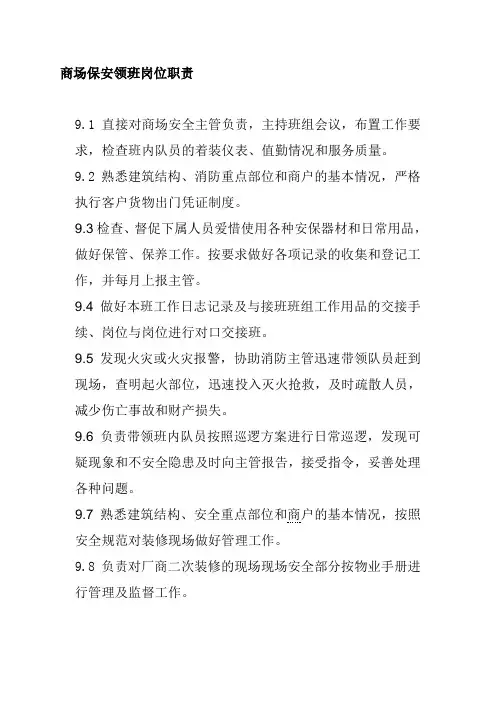 商场保安领班岗位职责

9.1 直接对商场安全主管负责，主持班组会议，布置工作要求，检查班内队员的着装仪表、值勤情况和服务质量。

9.2 熟悉建筑结构、消防重点部位和商户的基本情况，严格执行客户货物出门凭证制度。

9.3 检查、督促下属人员爱惜使用各种安保器材和日常用品，做好保管、保养工作。按要求做好各项记录的收集和登记工作，并每月上报主管。

9.4 做好本班工作日志记录及与接班班组工作用品的交接手续、岗位与岗位进行对口交接班。

9.5 发现火灾或火灾报警，协助消防主管迅速带领队员赶到现场，查明起火部位，迅速投入灭火抢救，及时疏散人员，减少伤亡事故和财产损失。

9.6 负责带领班内队员按照巡逻方案进行日常巡逻，发现可疑现象和不安全隐患及时向主管报告，接受指令，妥善处理各种问题。

9.7 熟悉建筑结构、安全重点部位和商户的基本情况，按照安全规范对装修现场做好管理工作。

9.8 负责对厂商二次装修的现场现场安全部分按物业手册进行管理及监督工作。